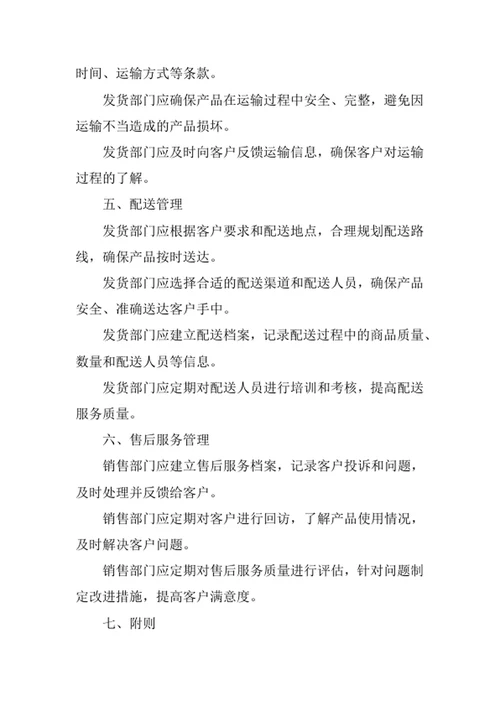 时间、运输方式等条款。

发货部门应确保产品在运输过程中安全、完整，避免因运输不当造成的产品损坏。

发货部门应及时向客户反馈运输信息，确保客户对运输过程的了解。

五、配送管理

发货部门应根据客户要求和配送地点，合理规划配送路线，确保产品按时送达。

发货部门应选择合适的配送渠道和配送人员，确保产品安全、准确送达客户手中。

发货部门应建立配送档案，记录配送过程中的商品质量、数量和配送人员等信息。

发货部门应定期对配送人员进行培训和考核，提高配送服务质量。

六、售后服务管理

销售部门应建立售后服务档案，记录客户投诉和问题，及时处理并反馈给客户。

销售部门应定期对客户进行回访，了解产品使用情况，及时解决客户问题。

销售部门应定期对售后服务质量进行评估，针对问题制定改进措施，提高客户满意度。

七、附则